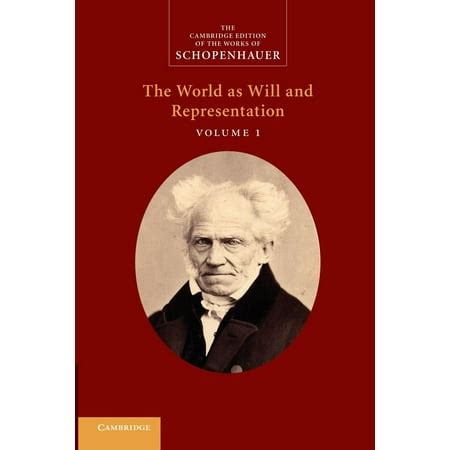 THE CAMBRIDGE EDITION OF THE WORKS OF SCHOPENHAUER

The World as Will and Representation

VOLUME 1

CAMBRIDGE